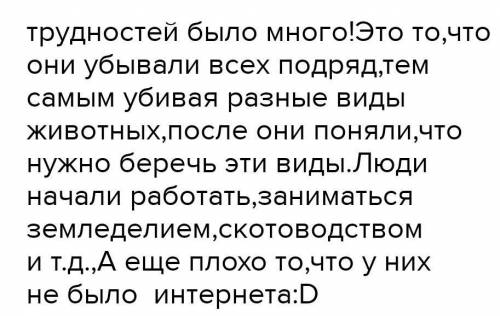 трудностей было много!Это то,что они убывали всех подряд,тем самым убивая разные виды животных,после они поняли,что нужно беречь эти виды.Люди начали работать,заниматься земледелием,скотоводством и т.д.,А еще плохо то,что у них не было интернета:D